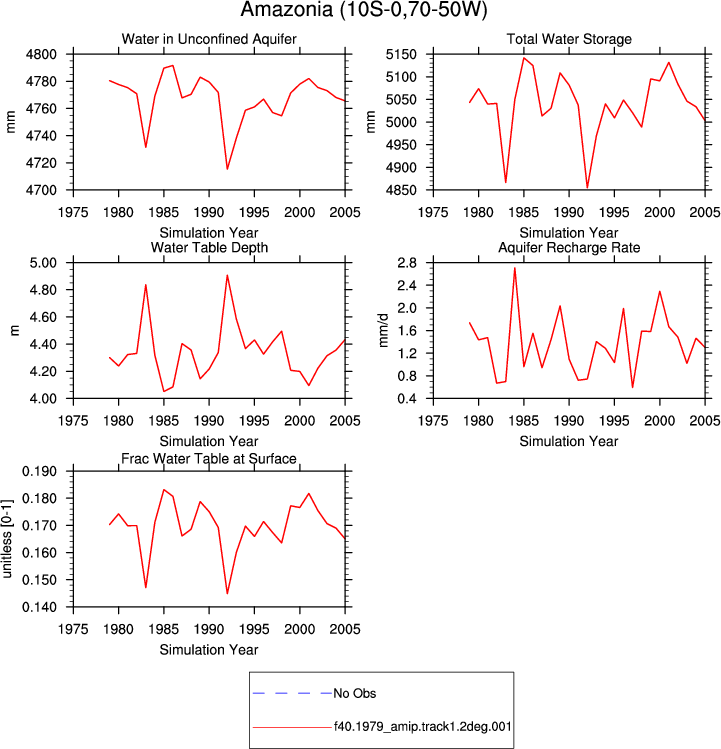 Amazonia (10S-0,70-50W)

Water in Unconfined Aquifer

mm

4800
4780
4760
4740
4720
4700

1975 1980 1985 1990 1995 2000 2005

Simulation Year

Total Water Storage

mm

5150
5100
5050
5000
4950
4900
4850

1975 1980 1985 1990 1995 2000 2005

Simulation Year

Water Table Depth

m

5.00
4.80
4.60
4.40
4.20
4.00

1975 1980 1985 1990 1995 2000 2005

Simulation Year

Aquifer Recharge Rate

mm/d

2.8
2.4
2.0
1.6
1.2
0.8
0.4

1975 1980 1985 1990 1995 2000 2005

Simulation Year

Frac Water Table at Surface

unitless [0-1]

0.190
0.180
0.170
0.160
0.150
0.140

1975 1980 1985 1990 1995 2000 2005

Simulation Year

No Obs

f40.1979_amip.track1.2deg.001